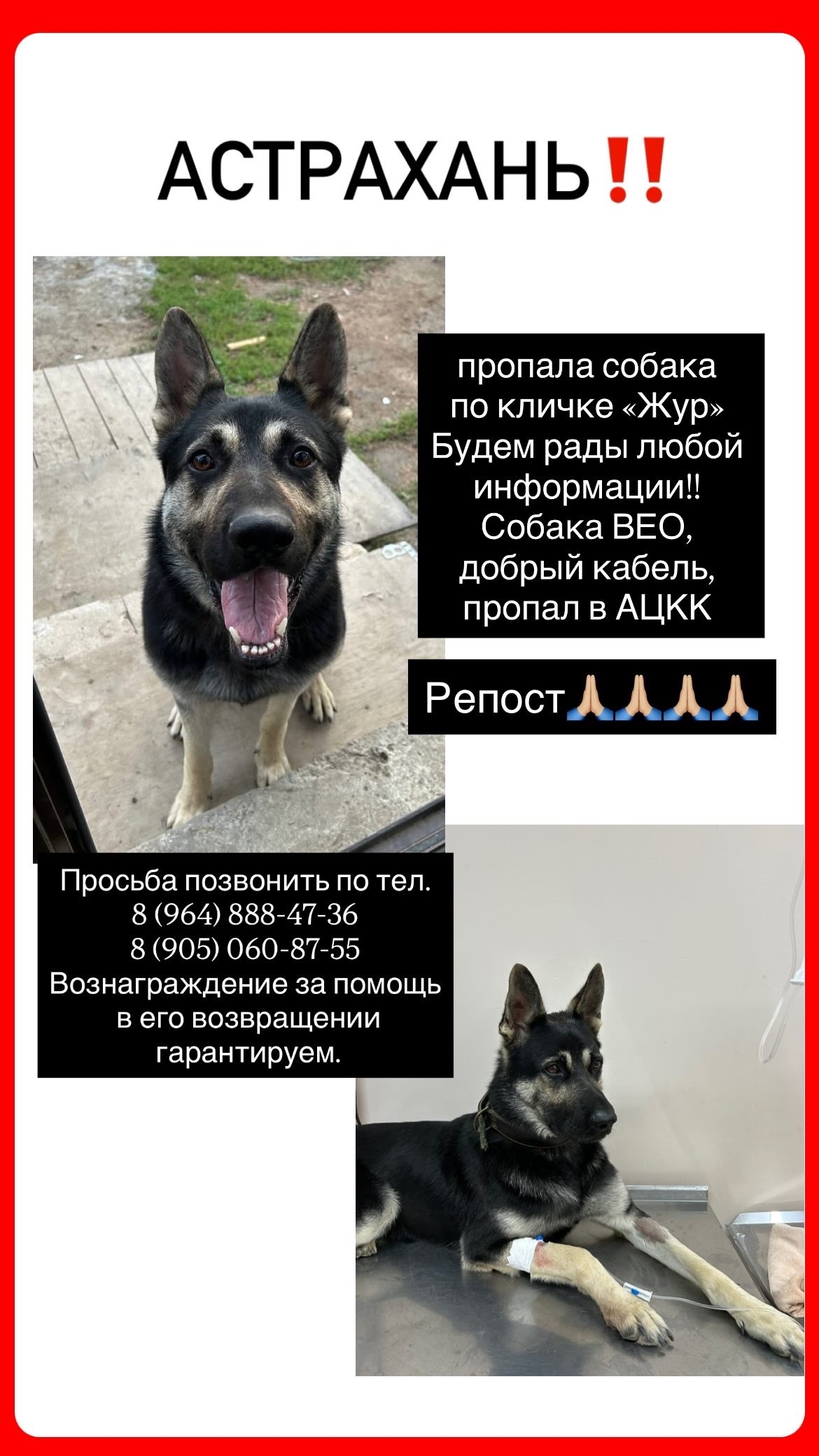 АСТРАХАНЬ‼️

пропала собака по кличке «Жур» Будем рады любой информации!! Собака ВЕО, добрый кабель, пропал в АЦКК

Репост🙏🏼🙏🏼🙏🏼🙏🏼

Просьба позвонить по тел.
8 (964) 888-47-36
8 (905) 060-87-55
Вознаграждение за помощь в его возвращении гарантируем.